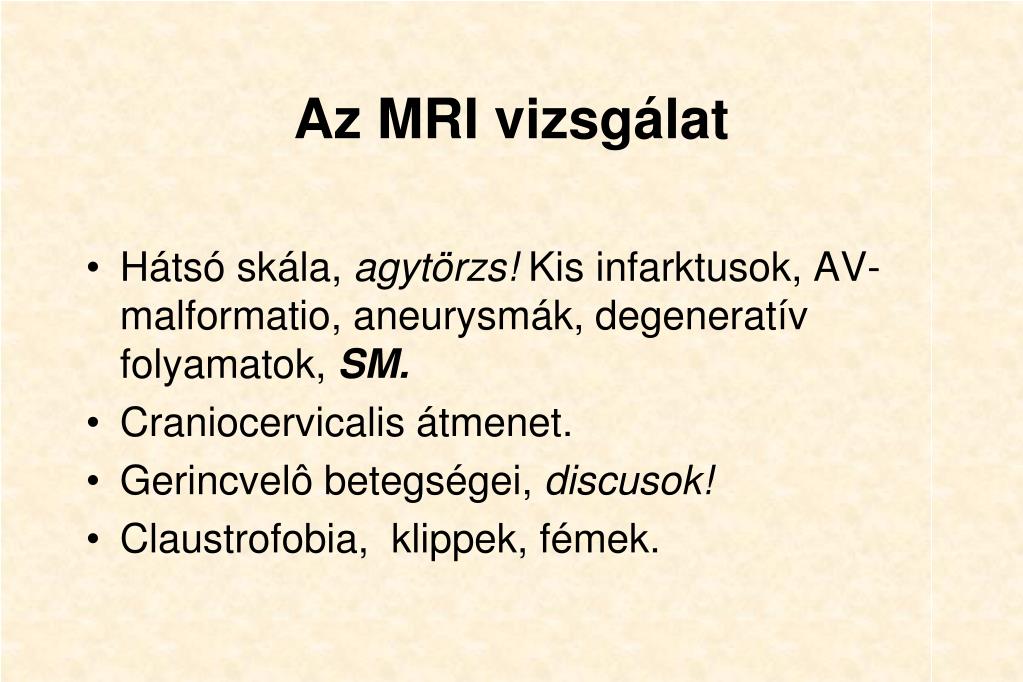 Az MRI vizsgálat

• Hátsó skála, agytörzs! Kis infarktusok, AV-malformatio, aneurysmák, degeneratív folyamatok, SM.
• Craniocervicalis átmenet.
• Gerincvelô betegségei, discusok!
• Claustrofobia, klippek, fémek.